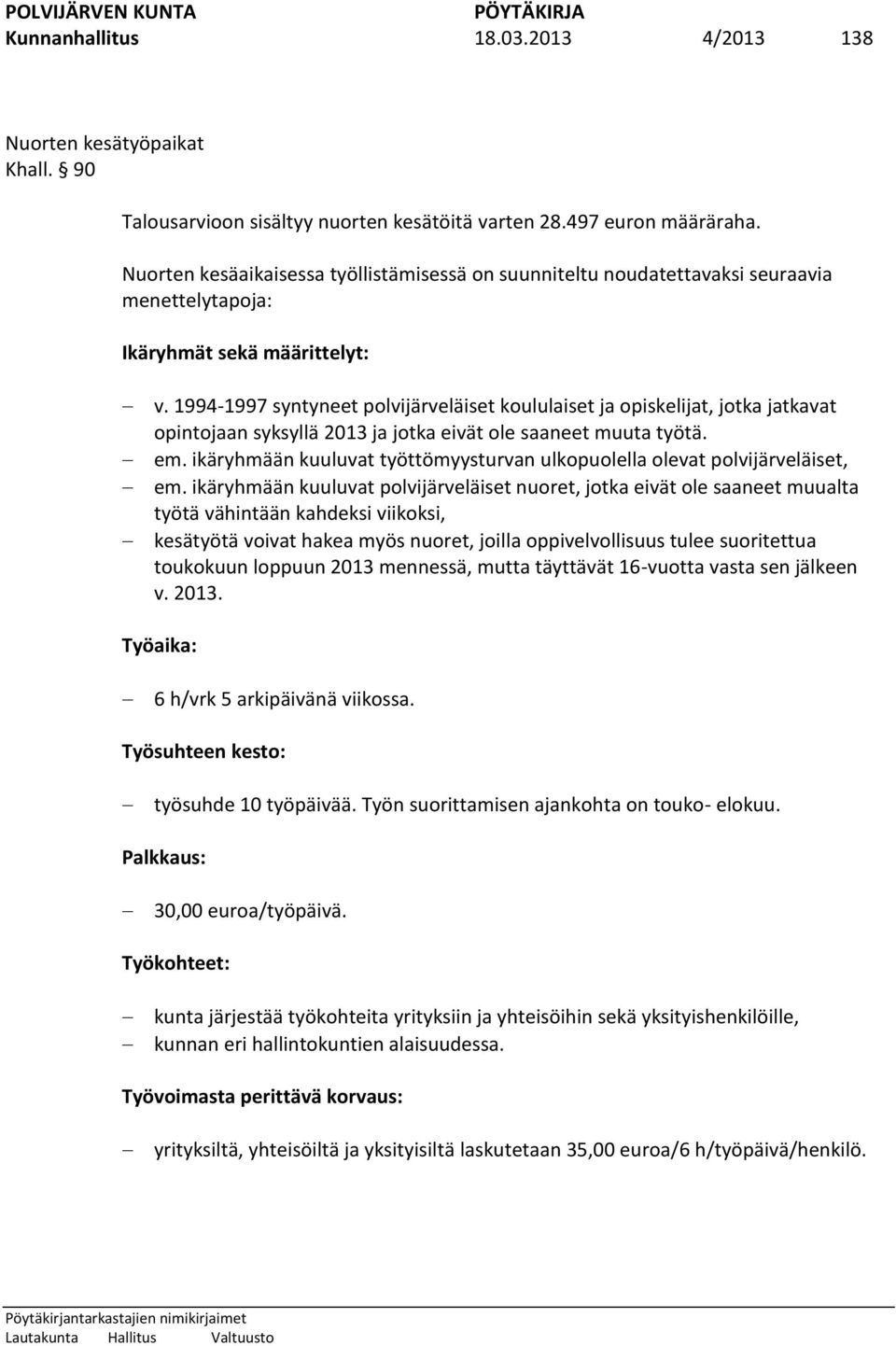 POLVIJÄRVEN KUNTA PÖYTÄKIRJA
Kunnanhallitus 18.03.2013 4/2013 138

Nuorten kesätyöpaikat
Khall. § 90

Talousarvioon sisältyy nuorten kesätöitä varten 28.497 euron määräraha.

Nuorten kesäaikaisessa työllistämisessä on suunniteltu noudatettavaksi seuraavia menettelytapoja:

Ikäryhmät sekä määrittelyt:

– v. 1994-1997 syntyneet polvijärveläiset koululaiset ja opiskelijat, jotka jatkavat opintojaan syksyllä 2013 ja jotka eivät ole saaneet muuta työtä.
– em. ikäryhmään kuuluvat työttömyysturvan ulkopuolella olevat polvijärveläiset,
– em. ikäryhmään kuuluvat polvijärveläiset nuoret, jotka eivät ole saaneet muualta työtä vähintään kahdeksi viikoksi,
– kesätyötä voivat hakea myös nuoret, joilla oppivelvollisuus tulee suoritettua toukokuun loppuun 2013 mennessä, mutta täyttävät 16-vuotta vasta sen jälkeen v. 2013.

Työaika:

– 6 h/vrk 5 arkipäivänä viikossa.

Työsuhteen kesto:

– työsuhde 10 työpäivää. Työn suorittamisen ajankohta on touko- elokuu.

Palkkaus:

– 30,00 euroa/työpäivä.

Työkohteet:

– kunta järjestää työkohteita yrityksiin ja yhteisöihin sekä yksityishenkilöille,
– kunnan eri hallintokuntien alaisuudessa.

Työvoimasta perittävä korvaus:

– yrityksiltä, yhteisöiltä ja yksityisiltä laskutetaan 35,00 euroa/6 h/työpäivä/henkilö.

Pöytäkirjantarkastajien nimikirjaimet
Lautakunta Hallitus Valtuusto